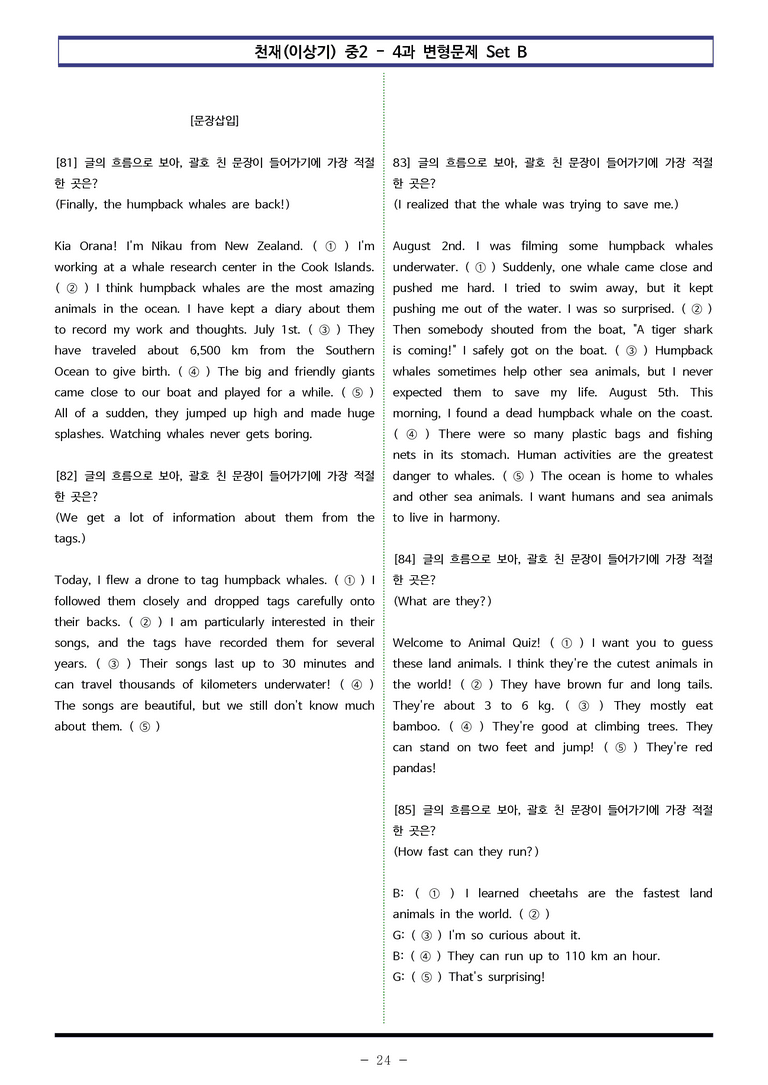 천재(이상기) 중2 - 4과 변형문제 Set B

[문장삽입]

[81] 글의 흐름으로 보아, 괄호 친 문장이 들어가기에 가장 적절한 곳은?
(Finally, the humpback whales are back!)

Kia Orana! I'm Nikau from New Zealand. ( ① ) I'm working at a whale research center in the Cook Islands. ( ② ) I think humpback whales are the most amazing animals in the ocean. I have kept a diary about them to record my work and thoughts. July 1st. ( ③ ) They have traveled about 6,500 km from the Southern Ocean to give birth. ( ④ ) The big and friendly giants came close to our boat and played for a while. ( ⑤ ) All of a sudden, they jumped up high and made huge splashes. Watching whales never gets boring.

[82] 글의 흐름으로 보아, 괄호 친 문장이 들어가기에 가장 적절한 곳은?
(We get a lot of information about them from the tags.)

Today, I flew a drone to tag humpback whales. ( ① ) I followed them closely and dropped tags carefully onto their backs. ( ② ) I am particularly interested in their songs, and the tags have recorded them for several years. ( ③ ) Their songs last up to 30 minutes and can travel thousands of kilometers underwater! ( ④ ) The songs are beautiful, but we still don't know much about them. ( ⑤ )

83] 글의 흐름으로 보아, 괄호 친 문장이 들어가기에 가장 적절한 곳은?
(I realized that the whale was trying to save me.)

August 2nd. I was filming some humpback whales underwater. ( ① ) Suddenly, one whale came close and pushed me hard. I tried to swim away, but it kept pushing me out of the water. I was so surprised. ( ② ) Then somebody shouted from the boat, "A tiger shark is coming!" I safely got on the boat. ( ③ ) Humpback whales sometimes help other sea animals, but I never expected them to save my life. August 5th. This morning, I found a dead humpback whale on the coast. ( ④ ) There were so many plastic bags and fishing nets in its stomach. Human activities are the greatest danger to whales. ( ⑤ ) The ocean is home to whales and other sea animals. I want humans and sea animals to live in harmony.

[84] 글의 흐름으로 보아, 괄호 친 문장이 들어가기에 가장 적절한 곳은?
(What are they?)

Welcome to Animal Quiz! ( ① ) I want you to guess these land animals. I think they're the cutest animals in the world! ( ② ) They have brown fur and long tails. They're about 3 to 6 kg. ( ③ ) They mostly eat bamboo. ( ④ ) They're good at climbing trees. They can stand on two feet and jump! ( ⑤ ) They're red pandas!

[85] 글의 흐름으로 보아, 괄호 친 문장이 들어가기에 가장 적절한 곳은?
(How fast can they run?)

B: ( ① ) I learned cheetahs are the fastest land animals in the world. ( ② )
G: ( ③ ) I'm so curious about it.
B: ( ④ ) They can run up to 110 km an hour.
G: ( ⑤ ) That's surprising!

- 24 -